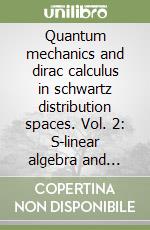 unilibro

Quantum mechanics and dirac calculus in schwartz distribution spaces. Vol. 2: S-linear algebra and...

COPERTINA NON DISPONIBILE